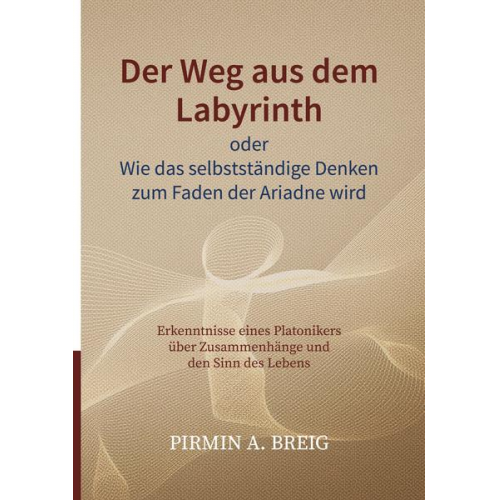 Der Weg aus dem Labyrinth

oder
Wie das selbstständige Denken zum Faden der Ariadne wird

Erkenntnisse eines Platonikers über Zusammenhänge und den Sinn des Lebens

PIRMIN A. BREIG